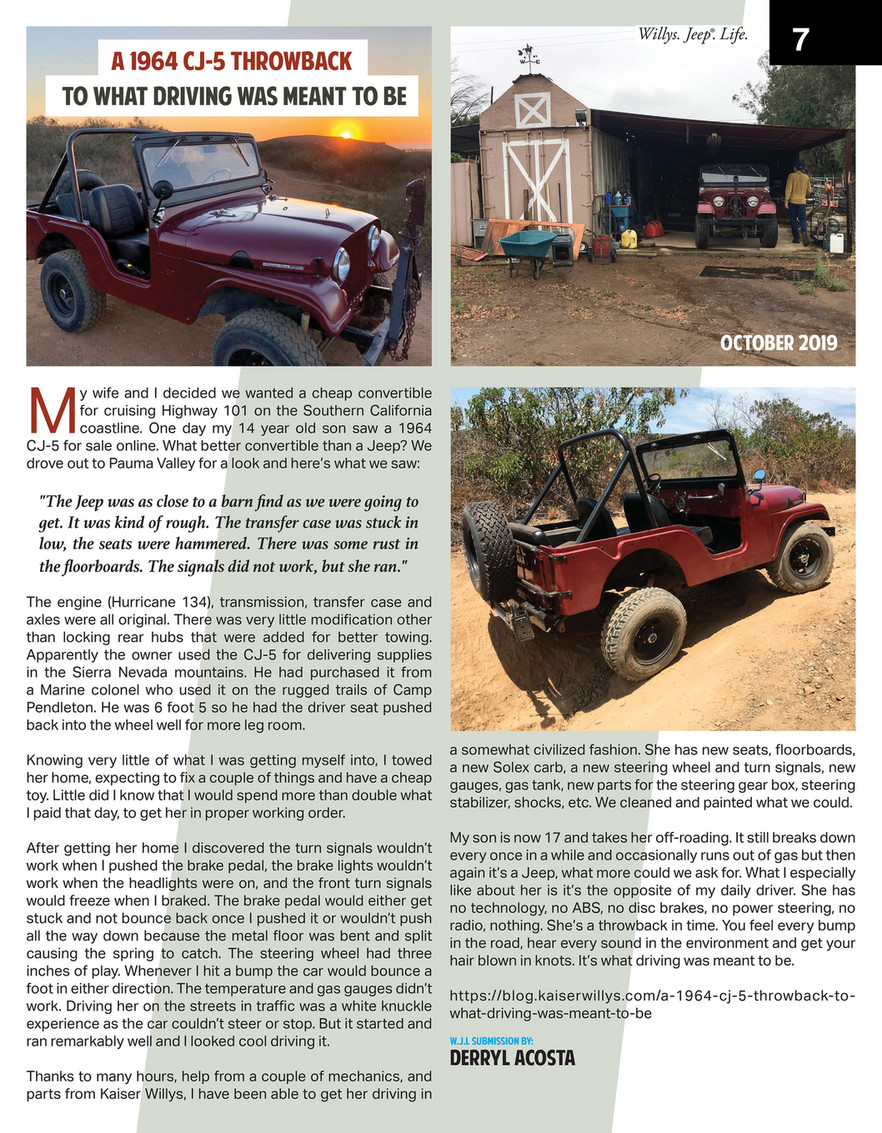 Willys. Jeep®. Life.

7

A 1964 CJ-5 THROWBACK
TO WHAT DRIVING WAS MEANT TO BE

OCTOBER 2019

My wife and I decided we wanted a cheap convertible for cruising Highway 101 on the Southern California coastline. One day my 14 year old son saw a 1964 CJ-5 for sale online. What better convertible than a Jeep? We drove out to Pauma Valley for a look and here's what we saw:

"The Jeep was as close to a barn find as we were going to get. It was kind of rough. The transfer case was stuck in low, the seats were hammered. There was some rust in the floorboards. The signals did not work, but she ran."

The engine (Hurricane 134), transmission, transfer case and axles were all original. There was very little modification other than locking rear hubs that were added for better towing. Apparently the owner used the CJ-5 for delivering supplies in the Sierra Nevada mountains. He had purchased it from a Marine colonel who used it on the rugged trails of Camp Pendleton. He was 6 foot 5 so he had the driver seat pushed back into the wheel well for more leg room.

Knowing very little of what I was getting myself into, I towed her home, expecting to fix a couple of things and have a cheap toy. Little did I know that I would spend more than double what I paid that day, to get her in proper working order.

After getting her home I discovered the turn signals wouldn't work when I pushed the brake pedal, the brake lights wouldn't work when the headlights were on, and the front turn signals would freeze when I braked. The brake pedal would either get stuck and not bounce back once I pushed it or wouldn't push all the way down because the metal floor was bent and split causing the spring to catch. The steering wheel had three inches of play. Whenever I hit a bump the car would bounce a foot in either direction. The temperature and gas gauges didn't work. Driving her on the streets in traffic was a white knuckle experience as the car couldn't steer or stop. But it started and ran remarkably well and I looked cool driving it.

Thanks to many hours, help from a couple of mechanics, and parts from Kaiser Willys, I have been able to get her driving in a somewhat civilized fashion. She has new seats, floorboards, a new Solex carb, a new steering wheel and turn signals, new gauges, gas tank, new parts for the steering gear box, steering stabilizer, shocks, etc. We cleaned and painted what we could.

My son is now 17 and takes her off-roading. It still breaks down every once in a while and occasionally runs out of gas but then again it's a Jeep, what more could we ask for. What I especially like about her is it's the opposite of my daily driver. She has no technology, no ABS, no disc brakes, no power steering, no radio, nothing. She's a throwback in time. You feel every bump in the road, hear every sound in the environment and get your hair blown in knots. It's what driving was meant to be.

https://blog.kaiserwillys.com/a-1964-cj-5-throwback-to-what-driving-was-meant-to-be

W.J.L SUBMISSION BY:
DERRYL ACOSTA